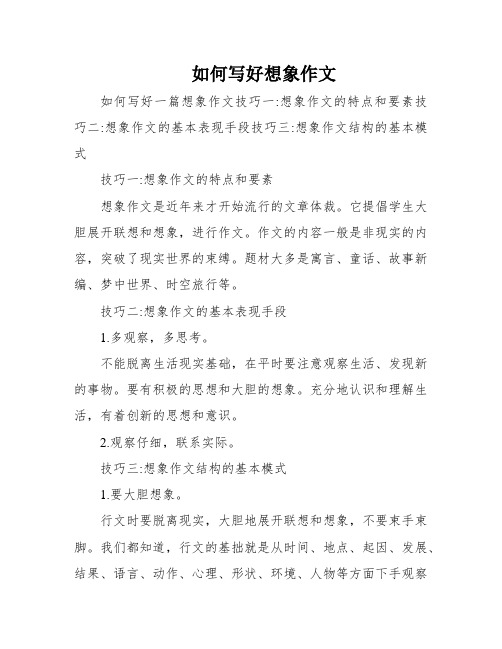 如何写好想象作文

如何写好一篇想象作文技巧一:想象作文的特点和要素技巧二:想象作文的基本表现手段技巧三:想象作文结构的基本模式

技巧一:想象作文的特点和要素

想象作文是近年来才开始流行的文章体裁。它提倡学生大胆展开联想和想象，进行作文。作文的内容一般是非现实的内容，突破了现实世界的束缚。题材大多是寓言、童话、故事新编、梦中世界、时空旅行等。

技巧二:想象作文的基本表现手段

1.多观察，多思考。

不能脱离生活现实基础，在平时要注意观察生活、发现新的事物。要有积极的思想和大胆的想象。充分地认识和理解生活，有着创新的思想和意识。

2.观察仔细，联系实际。

技巧三:想象作文结构的基本模式

1.要大胆想象。

行文时要脱离现实，大胆地展开联想和想象，不要束手束脚。我们都知道，行文的基拙就是从时间、地点、起因、发展、结果、语言、动作、心理、形状、环境、人物等方面下手观察